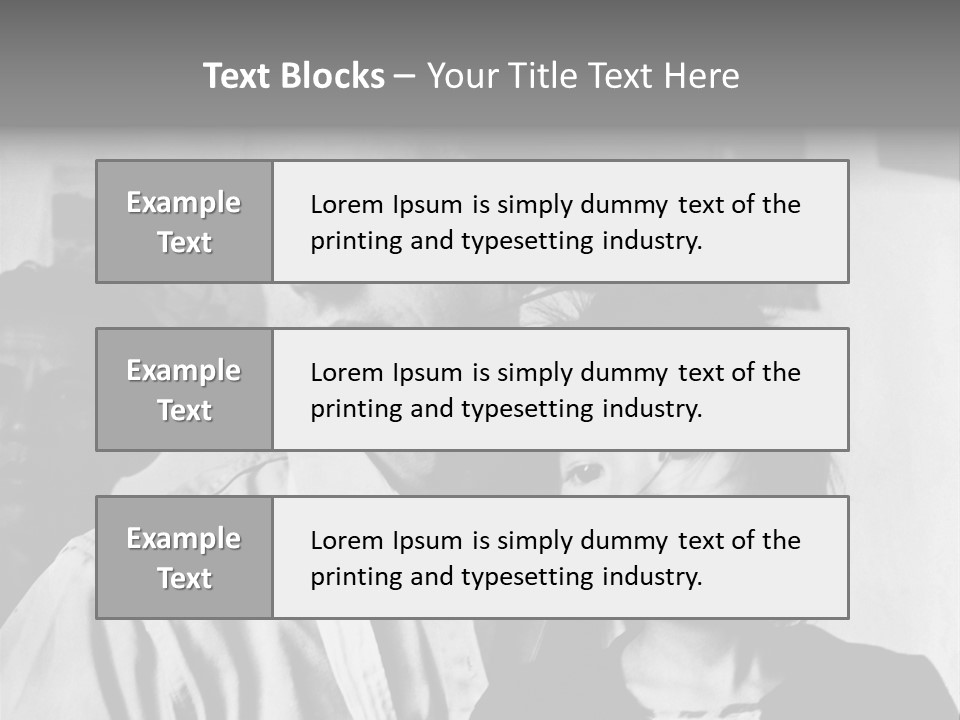 Text Blocks – Your Title Text Here

Example Text

Lorem Ipsum is simply dummy text of the printing and typesetting industry.

Example Text

Lorem Ipsum is simply dummy text of the printing and typesetting industry.

Example Text

Lorem Ipsum is simply dummy text of the printing and typesetting industry.